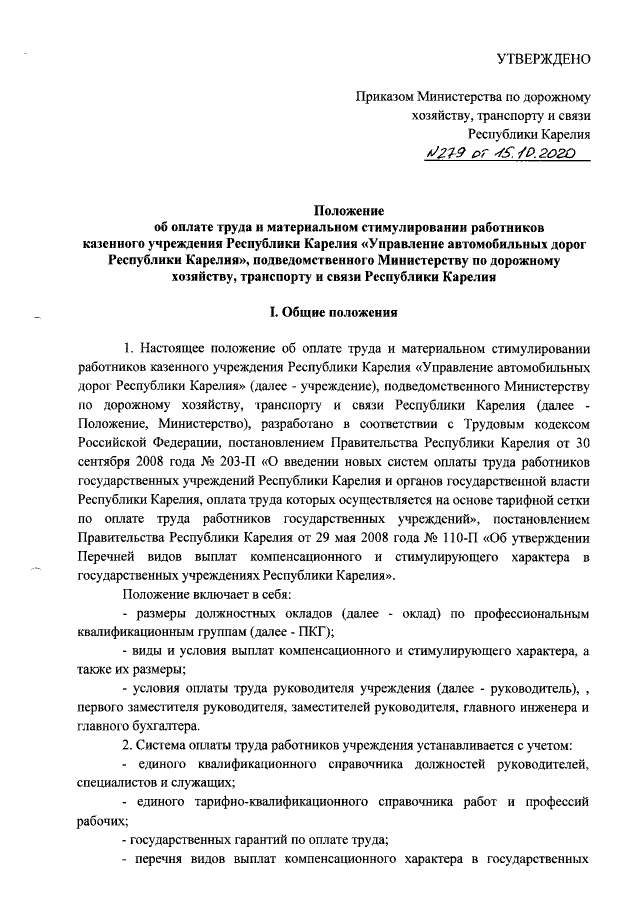 УТВЕРЖДЕНО

Приказом Министерства по дорожному хозяйству, транспорту и связи Республики Карелия
№279 от 15.10.2020

Положение
об оплате труда и материальном стимулировании работников казенного учреждения Республики Карелия «Управление автомобильных дорог Республики Карелия», подведомственного Министерству по дорожному хозяйству, транспорту и связи Республики Карелия

I. Общие положения

1. Настоящее положение об оплате труда и материальном стимулировании работников казенного учреждения Республики Карелия «Управление автомобильных дорог Республики Карелия» (далее - учреждение), подведомственного Министерству по дорожному хозяйству, транспорту и связи Республики Карелия (далее - Положение, Министерство), разработано в соответствии с Трудовым кодексом Российской Федерации, постановлением Правительства Республики Карелия от 30 сентября 2008 года № 203-П «О введении новых систем оплаты труда работников государственных учреждений Республики Карелия и органов государственной власти Республики Карелия, оплата труда которых осуществляется на основе тарифной сетки по оплате труда работников государственных учреждений», постановлением Правительства Республики Карелия от 29 мая 2008 года № 110-П «Об утверждении Перечней видов выплат компенсационного и стимулирующего характера в государственных учреждениях Республики Карелия».

Положение включает в себя:

- размеры должностных окладов (далее - оклад) по профессиональным квалификационным группам (далее - ПКГ);

- виды и условия выплат компенсационного и стимулирующего характера, а также их размеры;

- условия оплаты труда руководителя учреждения (далее - руководитель), , первого заместителя руководителя, заместителей руководителя, главного инженера и главного бухгалтера.

2. Система оплаты труда работников учреждения устанавливается с учетом:

- единого квалификационного справочника должностей руководителей, специалистов и служащих;

- единого тарифно-квалификационного справочника работ и профессий рабочих;

- государственных гарантий по оплате труда;

- перечня видов выплат компенсационного характера в государственных